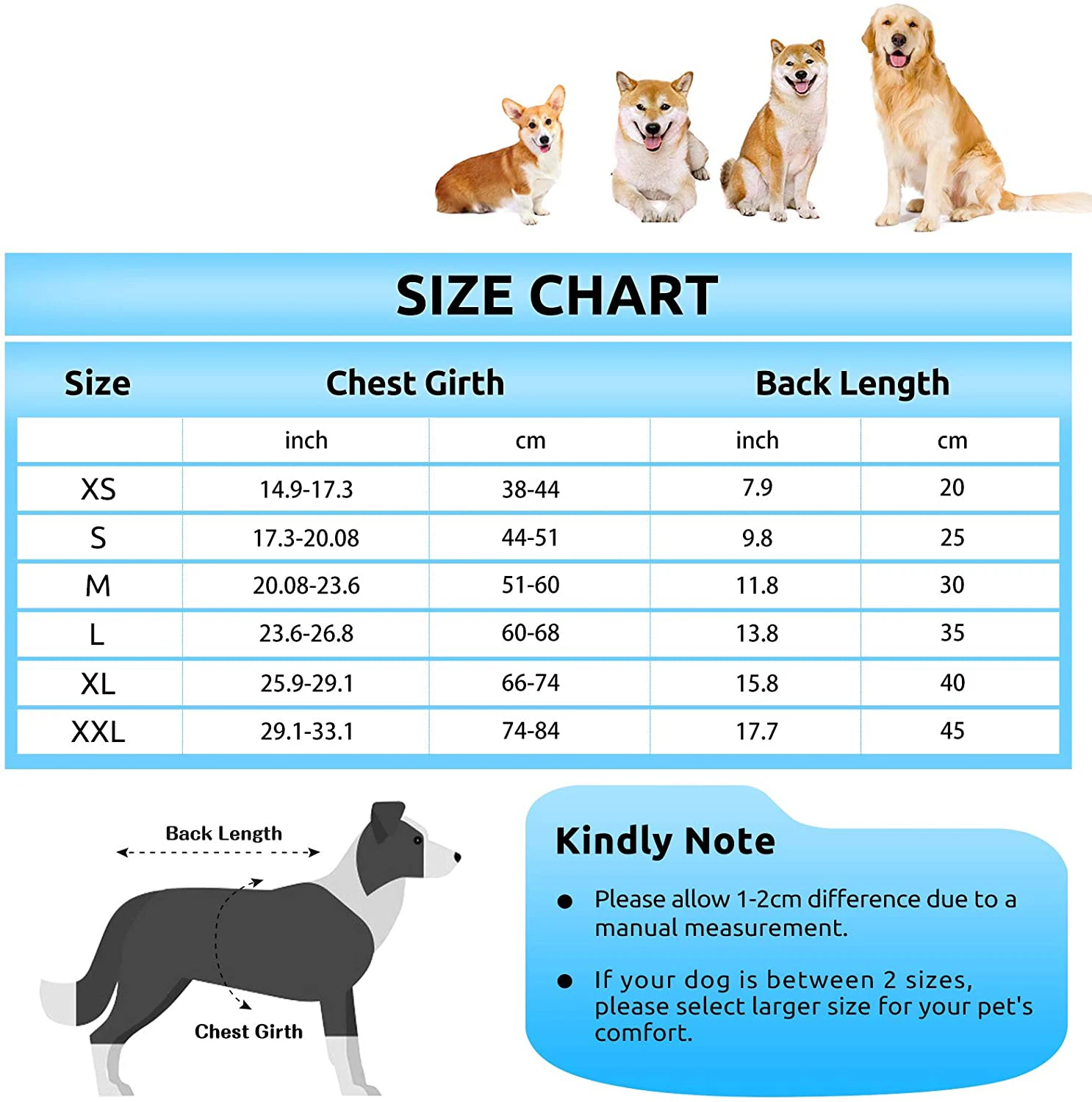 SIZE CHART

| Size | Chest Girth | | Back Length | |
|---|---|---|---|---|
| | inch | cm | inch | cm |
| XS | 14.9-17.3 | 38-44 | 7.9 | 20 |
| S | 17.3-20.08 | 44-51 | 9.8 | 25 |
| M | 20.08-23.6 | 51-60 | 11.8 | 30 |
| L | 23.6-26.8 | 60-68 | 13.8 | 35 |
| XL | 25.9-29.1 | 66-74 | 15.8 | 40 |
| XXL | 29.1-33.1 | 74-84 | 17.7 | 45 |

Back Length

Chest Girth

Kindly Note

● Please allow 1-2cm difference due to a manual measurement.

● If your dog is between 2 sizes, please select larger size for your pet's comfort.